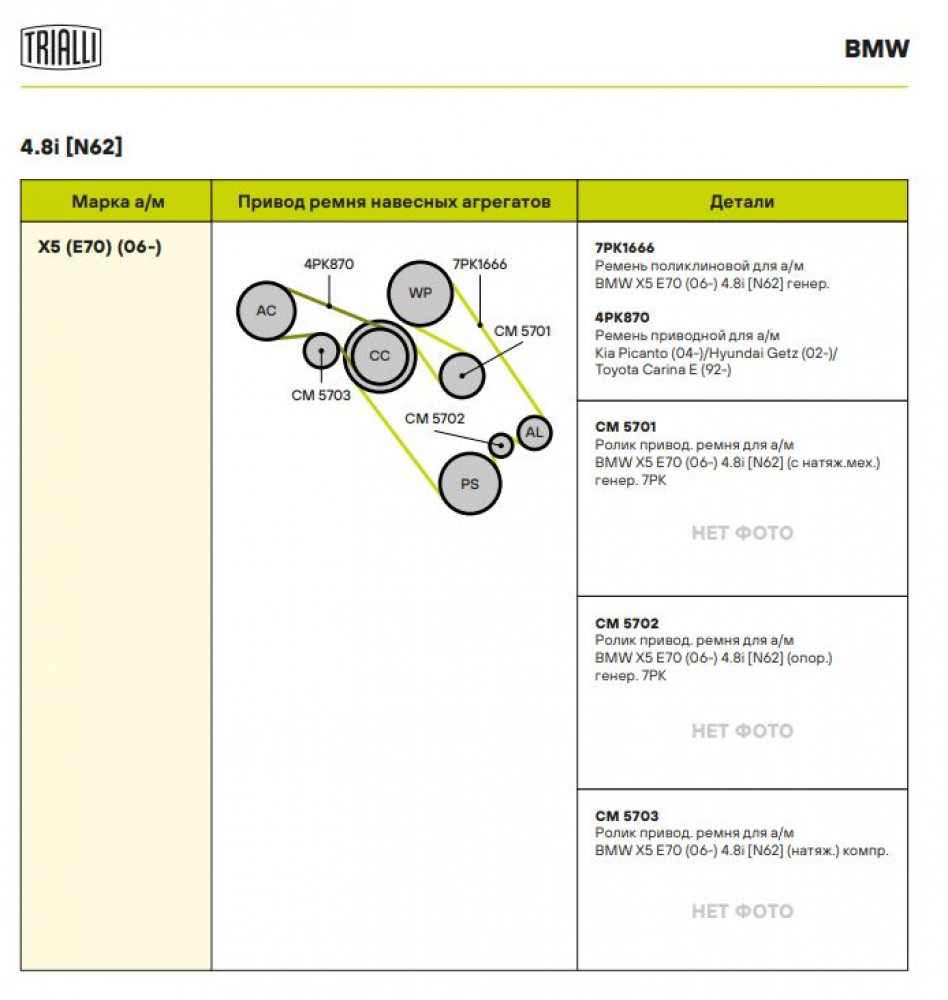 TRIALLI

BMW

4.8i [N62]

| Марка а/м | Привод ремня навесных агрегатов | Детали |
|---|---|---|
| X5 (E70) (06-) | 4PK870 7PK1666 AC WP CM 5701 CC CM 5703 CM 5702 AL PS | **7PK1666** Ремень поликлиновой для а/м BMW X5 E70 (06-) 4.8i [N62] генер. **4PK870** Ремень приводной для а/м Kia Picanto (04-)/Hyundai Getz (02-)/ Toyota Carina E (92-) |
| | | **CM 5701** Ролик привод. ремня для а/м BMW X5 E70 (06-) 4.8i [N62] (с натяж.мех.) генер. 7PK НЕТ ФОТО |
| | | **CM 5702** Ролик привод. ремня для а/м BMW X5 E70 (06-) 4.8i [N62] (опор.) генер. 7PK НЕТ ФОТО |
| | | **CM 5703** Ролик привод. ремня для а/м BMW X5 E70 (06-) 4.8i [N62] (натяж.) компр. НЕТ ФОТО |